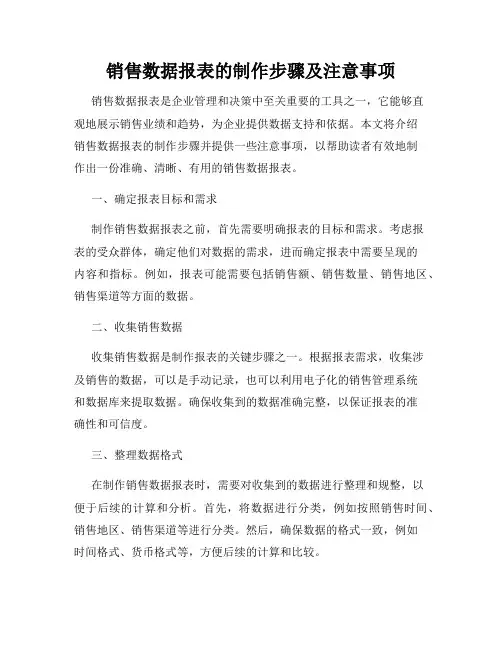 销售数据报表的制作步骤及注意事项

销售数据报表是企业管理和决策中至关重要的工具之一，它能够直观地展示销售业绩和趋势，为企业提供数据支持和依据。本文将介绍销售数据报表的制作步骤并提供一些注意事项，以帮助读者有效地制作出一份准确、清晰、有用的销售数据报表。

一、确定报表目标和需求

制作销售数据报表之前，首先需要明确报表的目标和需求。考虑报表的受众群体，确定他们对数据的需求，进而确定报表中需要呈现的内容和指标。例如，报表可能需要包括销售额、销售数量、销售地区、销售渠道等方面的数据。

二、收集销售数据

收集销售数据是制作报表的关键步骤之一。根据报表需求，收集涉及销售的数据，可以是手动记录，也可以利用电子化的销售管理系统和数据库来提取数据。确保收集到的数据准确完整，以保证报表的准确性和可信度。

三、整理数据格式

在制作销售数据报表时，需要对收集到的数据进行整理和规整，以便于后续的计算和分析。首先，将数据进行分类，例如按照销售时间、销售地区、销售渠道等进行分类。然后，确保数据的格式一致，例如时间格式、货币格式等，方便后续的计算和比较。